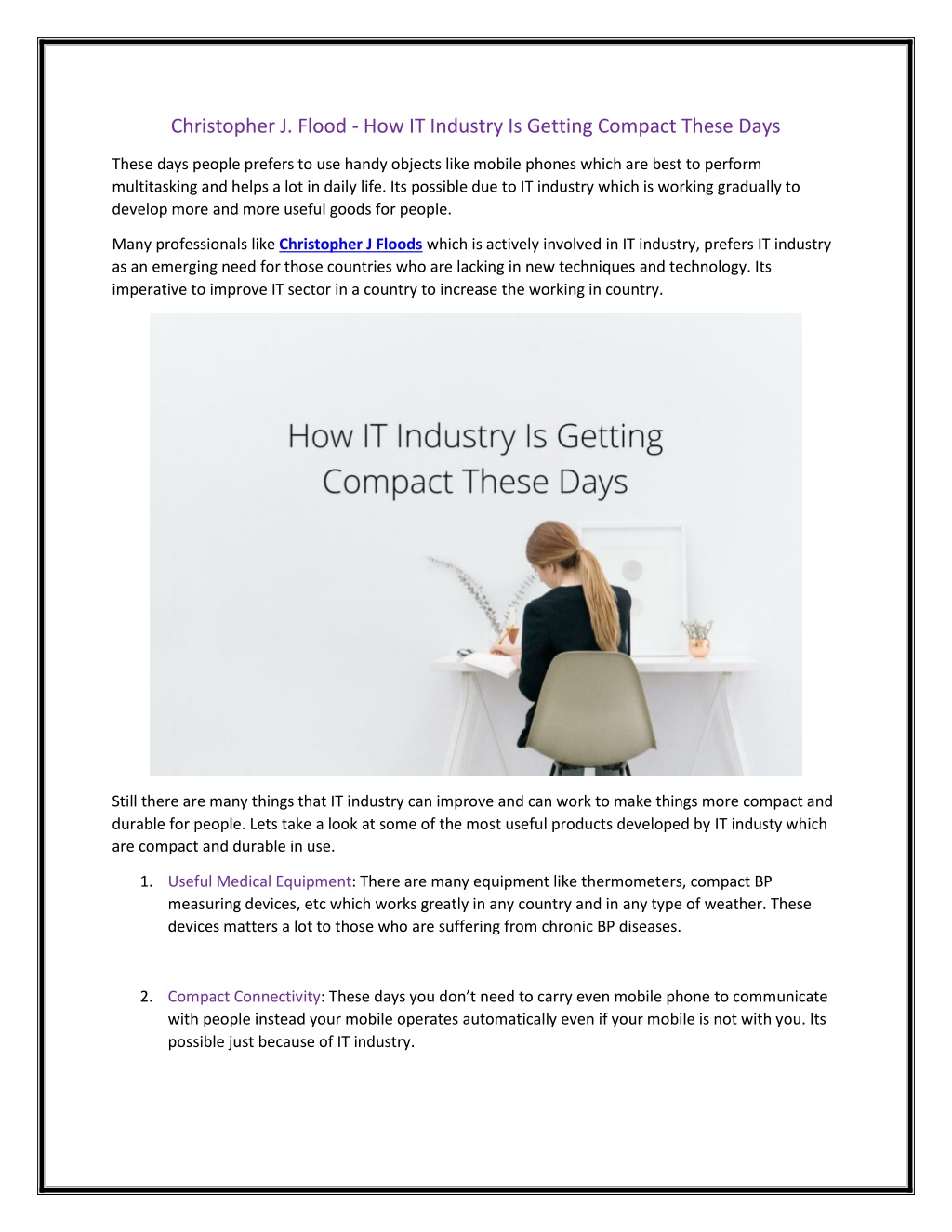 Christopher J. Flood - How IT Industry Is Getting Compact These Days

These days people prefers to use handy objects like mobile phones which are best to perform multitasking and helps a lot in daily life. Its possible due to IT industry which is working gradually to develop more and more useful goods for people.

Many professionals like Christopher J Floods which is actively involved in IT industry, prefers IT industry as an emerging need for those countries who are lacking in new techniques and technology. Its imperative to improve IT sector in a country to increase the working in country.

How IT Industry Is Getting Compact These Days

Still there are many things that IT industry can improve and can work to make things more compact and durable for people. Lets take a look at some of the most useful products developed by IT industy which are compact and durable in use.

1. Useful Medical Equipment: There are many equipment like thermometers, compact BP measuring devices, etc which works greatly in any country and in any type of weather. These devices matters a lot to those who are suffering from chronic BP diseases.

2. Compact Connectivity: These days you don't need to carry even mobile phone to communicate with people instead your mobile operates automatically even if your mobile is not with you. Its possible just because of IT industry.